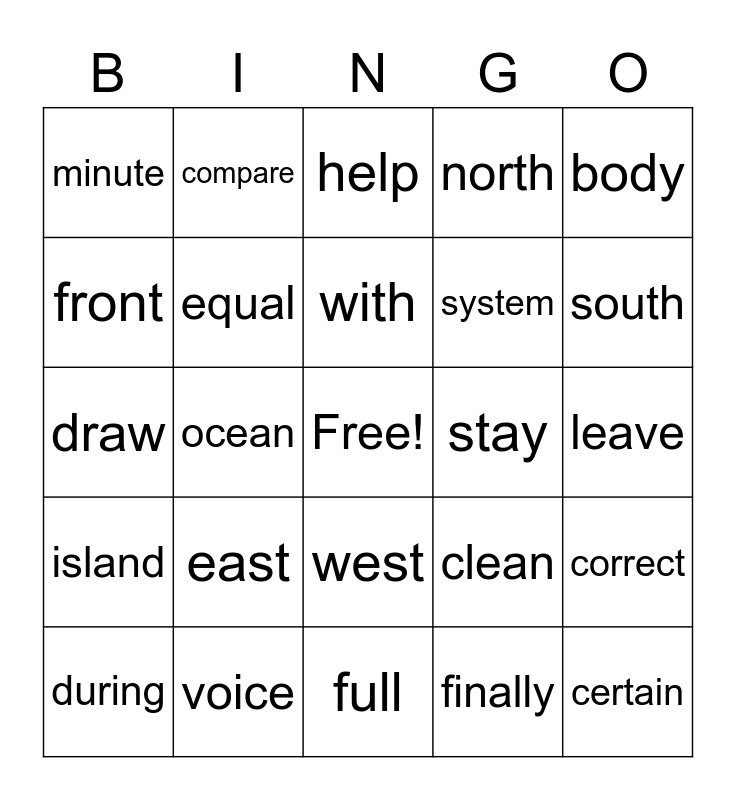 | B | I | N | G | O |
|---|---|---|---|---|
| minute | compare | help | north | body |
| front | equal | with | system | south |
| draw | ocean | Free! | stay | leave |
| island | east | west | clean | correct |
| during | voice | full | finally | certain |